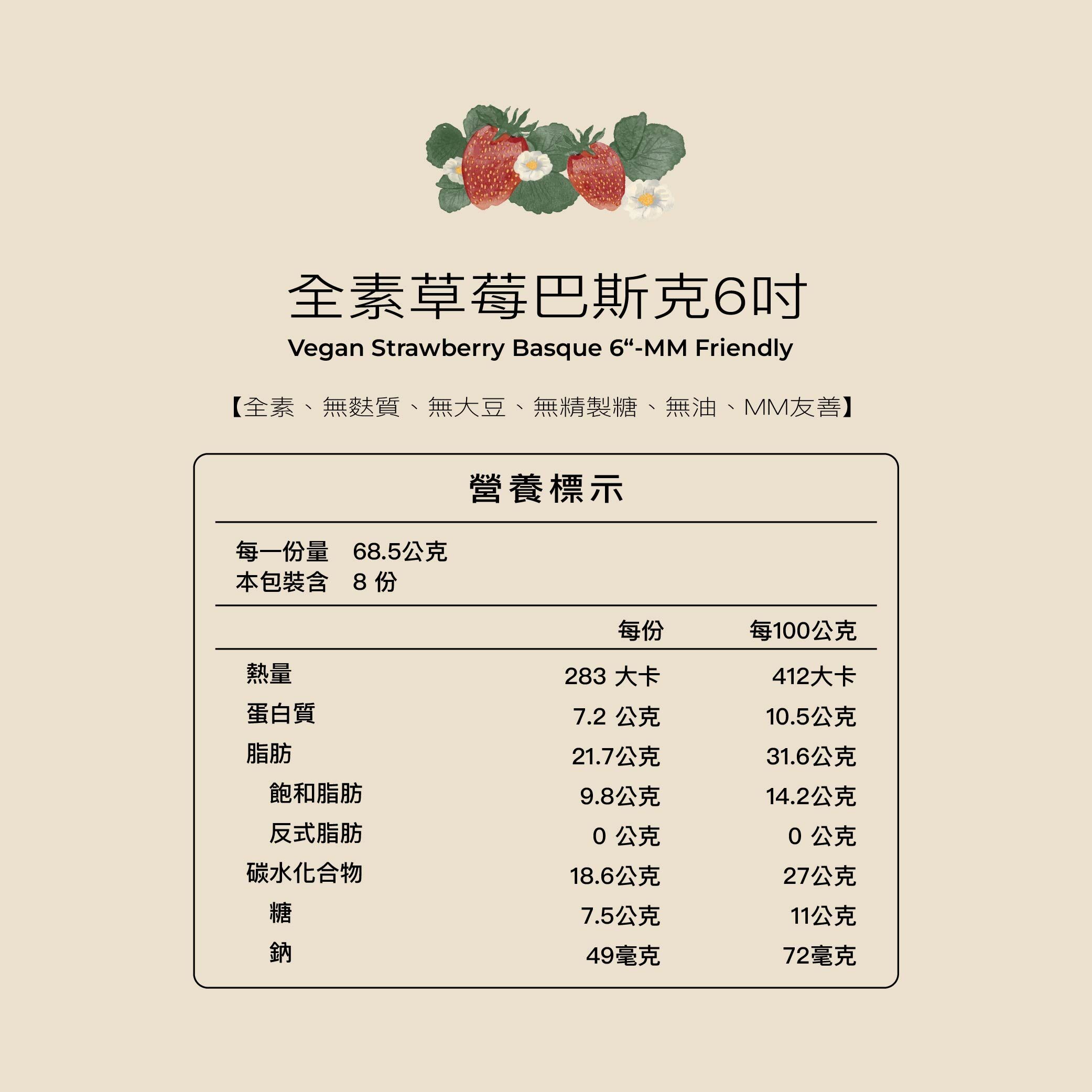 全素草莓巴斯克6吋

Vegan Strawberry Basque 6“-MM Friendly

【全素、無麩質、無大豆、無精製糖、無油、MM友善】

營養標示

每一份量 68.5公克
本包裝含 8份

|  | 每份 | 每100公克 |
|---|---|---|
| 熱量 | 283大卡 | 412大卡 |
| 蛋白質 | 7.2公克 | 10.5公克 |
| 脂肪 | 21.7公克 | 31.6公克 |
| 飽和脂肪 | 9.8公克 | 14.2公克 |
| 反式脂肪 | 0公克 | 0公克 |
| 碳水化合物 | 18.6公克 | 27公克 |
| 糖 | 7.5公克 | 11公克 |
| 鈉 | 49毫克 | 72毫克 |